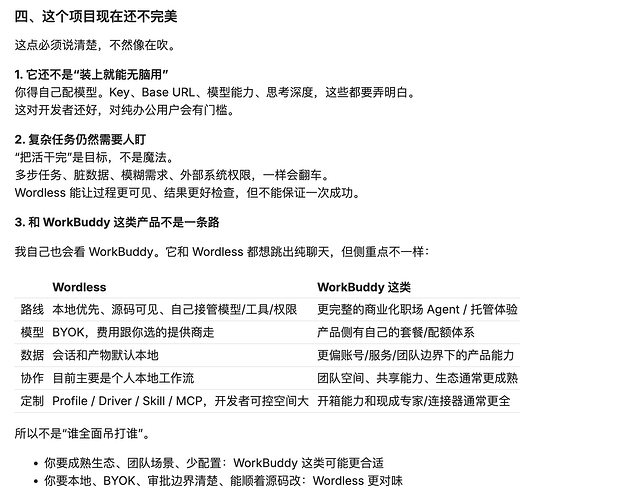 四、这个项目现在还不完美

这点必须说清楚，不然像在吹。

1. 它还不是“装上就能无脑用”
你得自己配模型。Key、Base URL、模型能力、思考深度，这些都要弄明白。
这对开发者还好，对纯办公用户会有门槛。

2. 复杂任务仍然需要人盯
“把活干完”是目标，不是魔法。
多步任务、脏数据、模糊需求、外部系统权限，一样会翻车。
Wordless 能让过程更可见、结果更好检查，但不能保证一次成功。

3. 和 WorkBuddy 这类产品不是一条路

我自己也会看 WorkBuddy。它和 Wordless 都想跳出纯聊天，但侧重点不一样：

| | Wordless | WorkBuddy 这类 |
|---|---|---|
| 路线 | 本地优先、源码可见、自己接管模型/工具/权限 | 更完整的商业化职场 Agent / 托管体验 |
| 模型 | BYOK，费用跟你选的提供商走 | 产品侧有自己的套餐/配额体系 |
| 数据 | 会话和产物默认本地 | 更偏账号/服务/团队边界下的产品能力 |
| 协作 | 目前主要是个人本地工作流 | 团队空间、共享能力、生态通常更成熟 |
| 定制 | Profile / Driver / Skill / MCP，开发者可控空间大 | 开箱能力和现成专家/连接器通常更全 |

所以不是“谁全面吊打谁”。

• 你要成熟生态、团队场景、少配置：WorkBuddy 这类可能更合适
• 你要本地、BYOK、审批边界清楚、能顺着源码改：Wordless 更对味